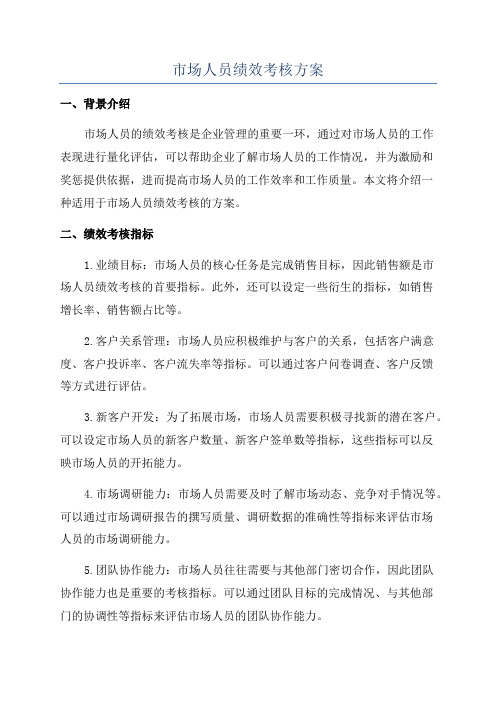 市场人员绩效考核方案

一、背景介绍

市场人员的绩效考核是企业管理的重要一环，通过对市场人员的工作表现进行量化评估，可以帮助企业了解市场人员的工作情况，并为激励和奖惩提供依据，进而提高市场人员的工作效率和工作质量。本文将介绍一种适用于市场人员绩效考核的方案。

二、绩效考核指标

1.业绩目标：市场人员的核心任务是完成销售目标，因此销售额是市场人员绩效考核的首要指标。此外，还可以设定一些衍生的指标，如销售增长率、销售额占比等。

2.客户关系管理：市场人员应积极维护与客户的关系，包括客户满意度、客户投诉率、客户流失率等指标。可以通过客户问卷调查、客户反馈等方式进行评估。

3.新客户开发：为了拓展市场，市场人员需要积极寻找新的潜在客户。可以设定市场人员的新客户数量、新客户签单数等指标，这些指标可以反映市场人员的开拓能力。

4.市场调研能力：市场人员需要及时了解市场动态、竞争对手情况等。可以通过市场调研报告的撰写质量、调研数据的准确性等指标来评估市场人员的市场调研能力。

5.团队协作能力：市场人员往往需要与其他部门密切合作，因此团队协作能力也是重要的考核指标。可以通过团队目标的完成情况、与其他部门的协调性等指标来评估市场人员的团队协作能力。